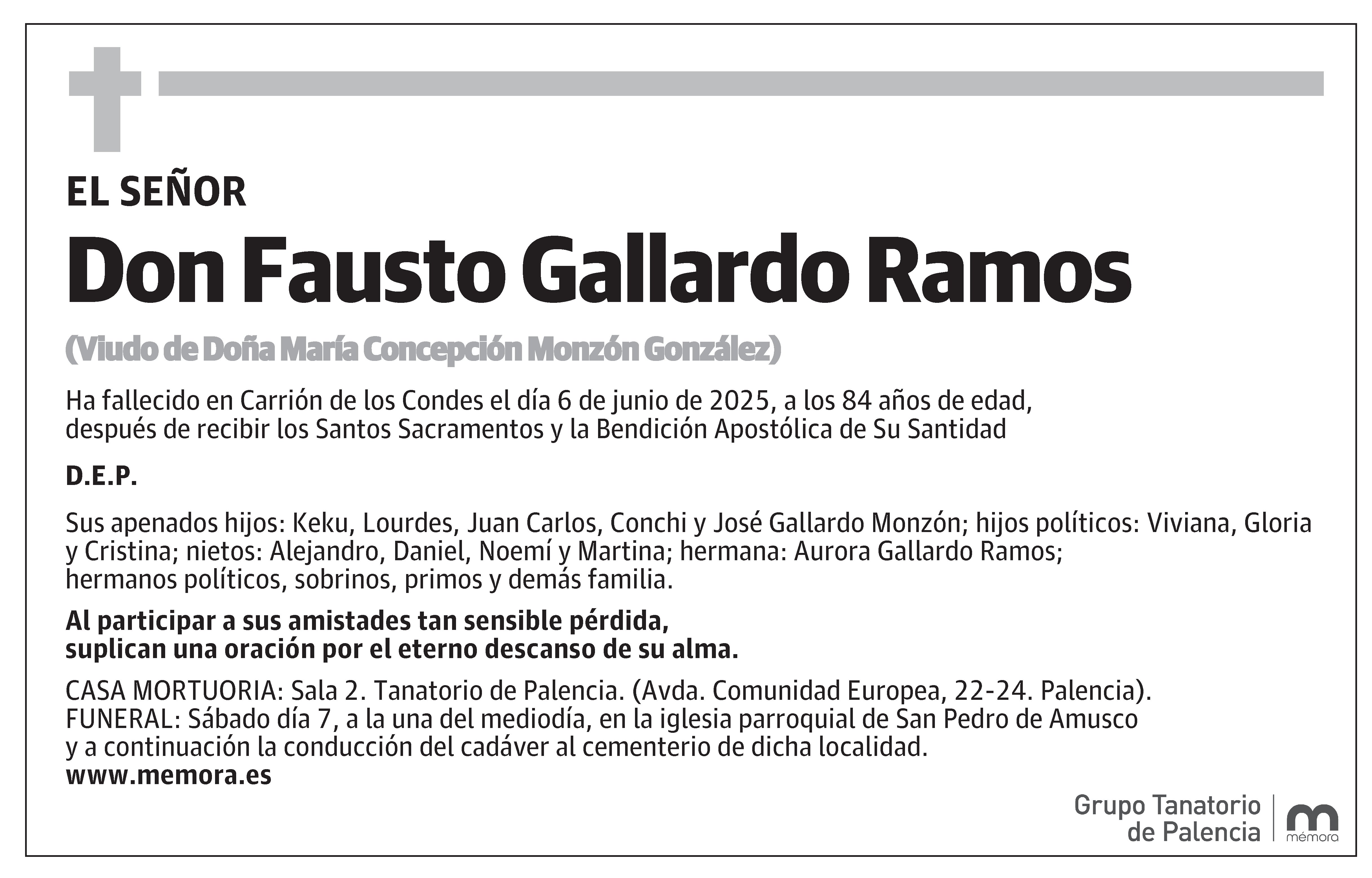 EL SEÑOR

Don Fausto Gallardo Ramos

(Viudo de Doña María Concepción Monzón González)

Ha fallecido en Carrión de los Condes el día 6 de junio de 2025, a los 84 años de edad, después de recibir los Santos Sacramentos y la Bendición Apostólica de Su Santidad

D.E.P.

Sus apenados hijos: Keku, Lourdes, Juan Carlos, Conchi y José Gallardo Monzón; hijos políticos: Viviana, Gloria y Cristina; nietos: Alejandro, Daniel, Noemí y Martina; hermana: Aurora Gallardo Ramos; hermanos políticos, sobrinos, primos y demás familia.

Al participar a sus amistades tan sensible pérdida, suplican una oración por el eterno descanso de su alma.

CASA MORTUORIA: Sala 2. Tanatorio de Palencia. (Avda. Comunidad Europea, 22-24. Palencia).
FUNERAL: Sábado día 7, a la una del mediodía, en la iglesia parroquial de San Pedro de Amusco y a continuación la conducción del cadáver al cementerio de dicha localidad.
www.memora.es

Grupo Tanatorio de Palencia

mémora